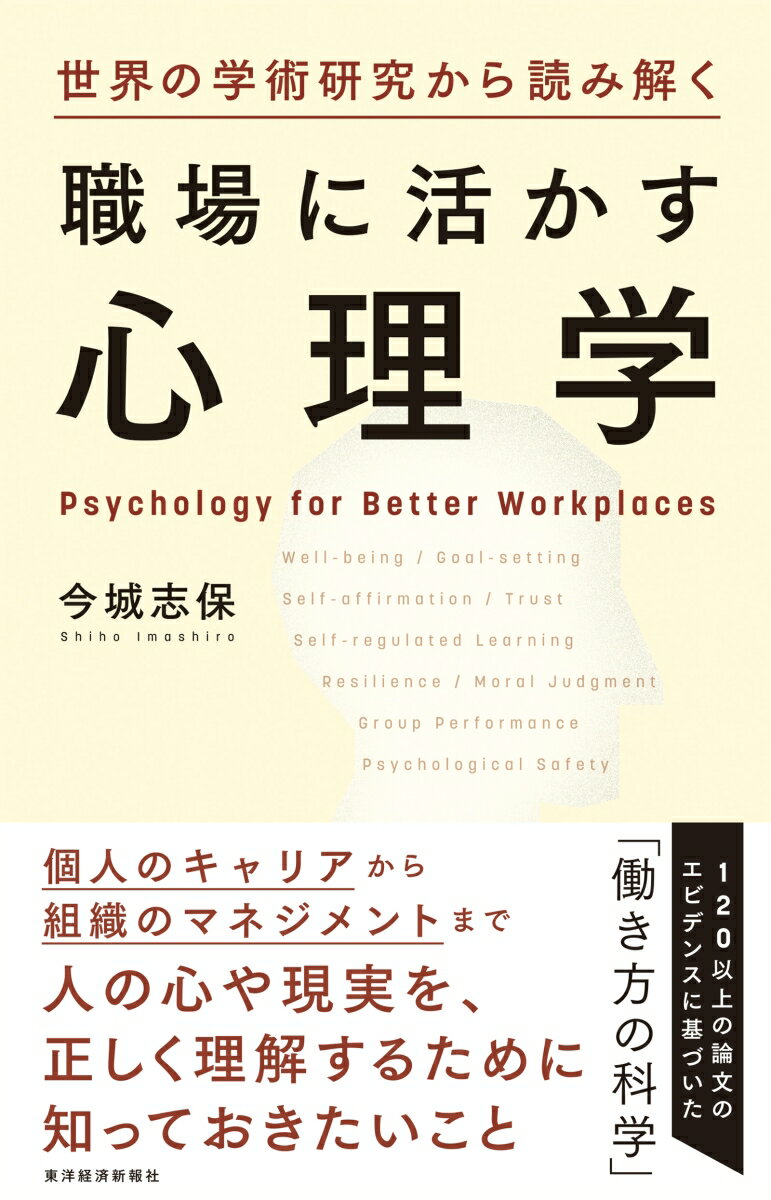 世界の学術研究から読み解く

職場に活かす
心理学

Psychology for Better Workplaces

今城志保
Shiho Imashiro

Well-being / Goal-setting
Self-affirmation / Trust
Self-regulated Learning
Resilience / Moral Judgment
Group Performance
Psychological Safety

個人のキャリアから
組織のマネジメントまで
人の心や現実を、
正しく理解するために
知っておきたいこと

120以上の論文のエビデンスに基づいた
「働き方の科学」

東洋経済新報社